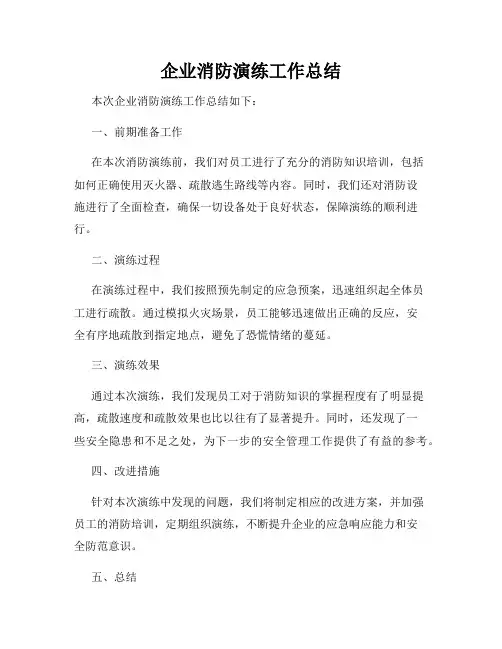 企业消防演练工作总结

本次企业消防演练工作总结如下：

一、前期准备工作

在本次消防演练前，我们对员工进行了充分的消防知识培训，包括如何正确使用灭火器、疏散逃生路线等内容。同时，我们还对消防设施进行了全面检查，确保一切设备处于良好状态，保障演练的顺利进行。

二、演练过程

在演练过程中，我们按照预先制定的应急预案，迅速组织起全体员工进行疏散。通过模拟火灾场景，员工能够迅速做出正确的反应，安全有序地疏散到指定地点，避免了恐慌情绪的蔓延。

三、演练效果

通过本次演练，我们发现员工对于消防知识的掌握程度有了明显提高，疏散速度和疏散效果也比以往有了显著提升。同时，还发现了一些安全隐患和不足之处，为下一步的安全管理工作提供了有益的参考。

四、改进措施

针对本次演练中发现的问题，我们将制定相应的改进方案，并加强员工的消防培训，定期组织演练，不断提升企业的应急响应能力和安全防范意识。

五、总结